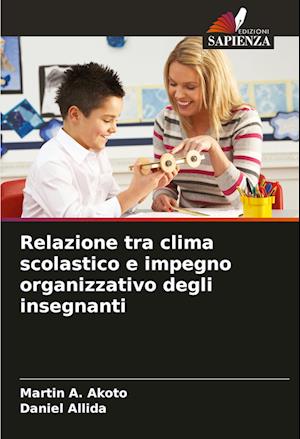 EDIZIONI
SAPIENZA

Relazione tra clima scolastico e impegno organizzativo degli insegnanti

Martin A. Akoto
Daniel Allida